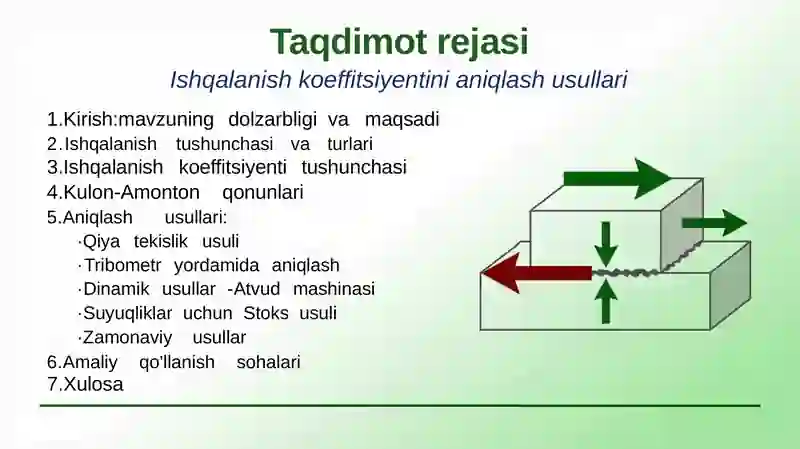 Taqdimot rejasi

Ishqalanish koeffitsiyentini aniqlash usullari

1.Kirish:mavzuning dolzarbligi va maqsadi
2.Ishqalanish tushunchasi va turlari
3.Ishqalanish koeffitsiyenti tushunchasi
4.Kulon-Amonton qonunlari
5.Aniqlash usullari:
·Qiya tekislik usuli
·Tribometr yordamida aniqlash
·Dinamik usullar -Atvud mashinasi
·Suyuqliklar uchun Stoks usuli
·Zamonaviy usullar
6.Amaliy qo'llanish sohalari
7.Xulosa